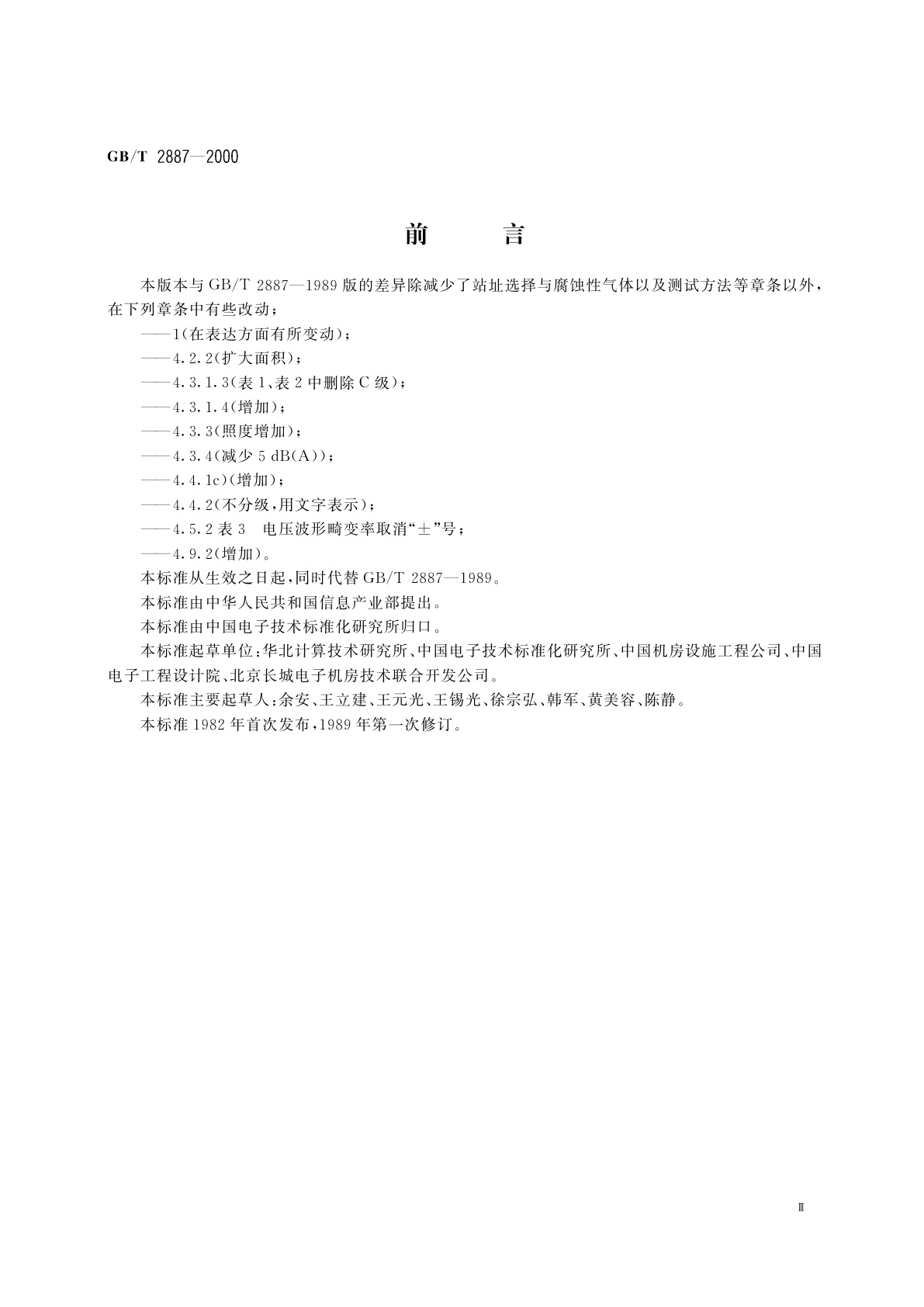 GB/T 2887—2000

前　言

本版本与 GB/T 2887—1989 版的差异除减少了站址选择与腐蚀性气体以及测试方法等章条以外，在下列章条中有些改动；

——1(在表达方面有所变动)；

——4.2.2(扩大面积)；

——4.3.1.3(表 1、表 2 中删除 C 级)；

——4.3.1.4(增加)；

——4.3.3(照度增加)；

——4.3.4(减少 5 dB(A))；

——4.4.1c)(增加)；

——4.4.2(不分级，用文字表示)；

——4.5.2 表 3　电压波形畸变率取消“±”号；

——4.9.2(增加)。

本标准从生效之日起，同时代替 GB/T 2887—1989。

本标准由中华人民共和国信息产业部提出。

本标准由中国电子技术标准化研究所归口。

本标准起草单位：华北计算技术研究所、中国电子技术标准化研究所、中国机房设施工程公司、中国电子工程设计院、北京长城电子机房技术联合开发公司。

本标准主要起草人：余安、王立建、王元光、王锡光、徐宗弘、韩军、黄美容、陈静。

本标准 1982 年首次发布，1989 年第一次修订。

Ⅲ